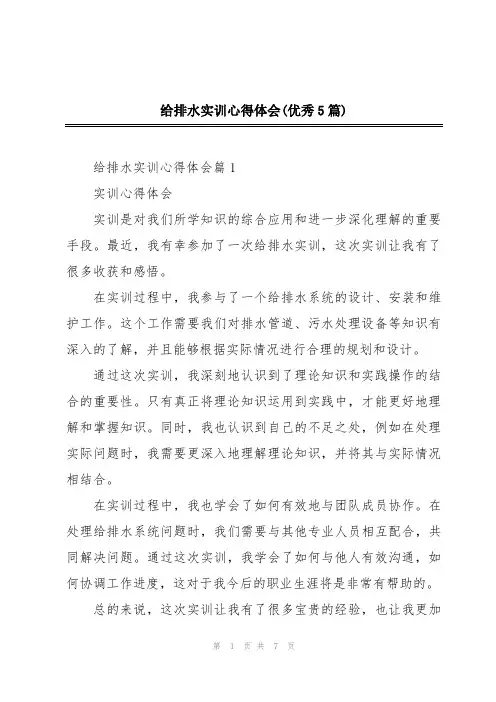 给排水实训心得体会(优秀5篇)

给排水实训心得体会篇1

实训心得体会

实训是对我们所学知识的综合应用和进一步深化理解的重要手段。最近，我有幸参加了一次给排水实训，这次实训让我有了很多收获和感悟。

在实训过程中，我参与了一个给排水系统的设计、安装和维护工作。这个工作需要我们对排水管道、污水处理设备等知识有深入的了解，并且能够根据实际情况进行合理的规划和设计。

通过这次实训，我深刻地认识到了理论知识和实践操作的结合的重要性。只有真正将理论知识运用到实践中，才能更好地理解和掌握知识。同时，我也认识到自己的不足之处，例如在处理实际问题时，我需要更深入地理解理论知识，并将其与实际情况相结合。

在实训过程中，我也学会了如何有效地与团队成员协作。在处理给排水系统问题时，我们需要与其他专业人员相互配合，共同解决问题。通过这次实训，我学会了如何与他人有效沟通，如何协调工作进度，这对于我今后的职业生涯将是非常有帮助的。

总的来说，这次实训让我有了很多宝贵的经验，也让我更加

第 1 页 共 7 页